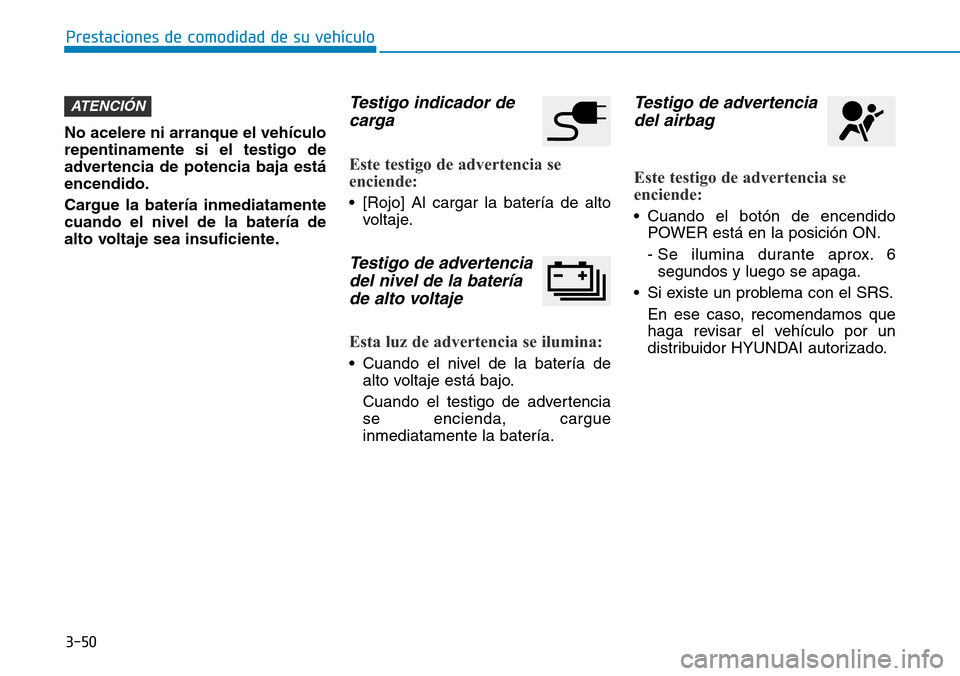 Prestaciones de comodidad de su vehículo

ATENCIÓN

No acelere ni arranque el vehículo repentinamente si el testigo de advertencia de potencia baja está encendido.

Cargue la batería inmediatamente cuando el nivel de la batería de alto voltaje sea insuficiente.

Testigo indicador de carga

Este testigo de advertencia se enciende:

• [Rojo] Al cargar la batería de alto voltaje.

Testigo de advertencia del nivel de la batería de alto voltaje

Esta luz de advertencia se ilumina:

• Cuando el nivel de la batería de alto voltaje está bajo.

Cuando el testigo de advertencia se encienda, cargue inmediatamente la batería.

Testigo de advertencia del airbag

Este testigo de advertencia se enciende:

• Cuando el botón de encendido POWER está en la posición ON.

- Se ilumina durante aprox. 6 segundos y luego se apaga.

• Si existe un problema con el SRS.

En ese caso, recomendamos que haga revisar el vehículo por un distribuidor HYUNDAI autorizado.

3-50

carmanualsonline.info